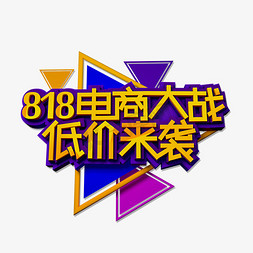 818电商大战
低价来袭